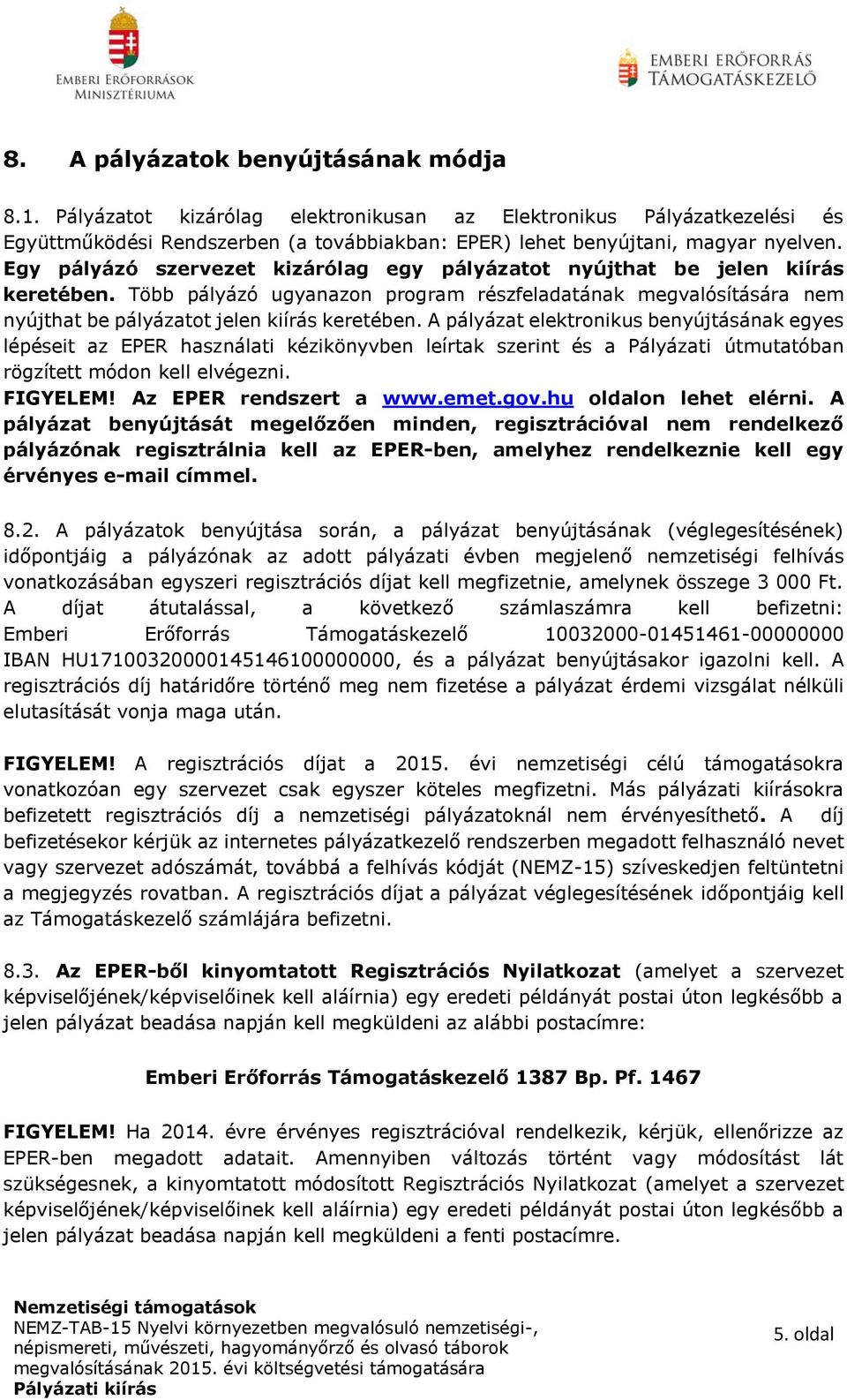 EMBERI ERŐFORRÁSOK MINISZTÉRIUMA

EMBERI ERŐFORRÁS TÁMOGATÁSKEZELŐ

8. A pályázatok benyújtásának módja

8.1. Pályázatot kizárólag elektronikusan az Elektronikus Pályázatkezelési és Együttműködési Rendszerben (a továbbiakban: EPER) lehet benyújtani, magyar nyelven. Egy pályázó szervezet kizárólag egy pályázatot nyújthat be jelen kiírás keretében. Több pályázó ugyanazon program részfeladatának megvalósítására nem nyújthat be pályázatot jelen kiírás keretében. A pályázat elektronikus benyújtásának egyes lépéseit az EPER használati kézikönyvben leírtak szerint és a Pályázati útmutatóban rögzített módon kell elvégezni.
FIGYELEM! Az EPER rendszert a www.emet.gov.hu oldalon lehet elérni. A pályázat benyújtását megelőzően minden, regisztrációval nem rendelkező pályázónak regisztrálnia kell az EPER-ben, amelyhez rendelkeznie kell egy érvényes e-mail címmel.

8.2. A pályázatok benyújtása során, a pályázat benyújtásának (véglegesítésének) időpontjáig a pályázónak az adott pályázati évben megjelenő nemzetiségi felhívás vonatkozásában egyszeri regisztrációs díjat kell megfizetnie, amelynek összege 3 000 Ft. A díjat átutalással, a következő számlaszámra kell befizetni: Emberi Erőforrás Támogatáskezelő 10032000-01451461-00000000 IBAN HU17100320000145146100000000, és a pályázat benyújtásakor igazolni kell. A regisztrációs díj határidőre történő meg nem fizetése a pályázat érdemi vizsgálat nélküli elutasítását vonja maga után.

FIGYELEM! A regisztrációs díjat a 2015. évi nemzetiségi célú támogatásokra vonatkozóan egy szervezet csak egyszer köteles megfizetni. Más pályázati kiírásokra befizetett regisztrációs díj a nemzetiségi pályázatoknál nem érvényesíthető. A díj befizetésekor kérjük az internetes pályázatkezelő rendszerben megadott felhasználó nevet vagy szervezet adószámát, továbbá a felhívás kódját (NEMZ-15) szíveskedjen feltüntetni a megjegyzés rovatban. A regisztrációs díjat a pályázat véglegesítésének időpontjáig kell az Támogatáskezelő számlájára befizetni.

8.3. Az EPER-ből kinyomtatott Regisztrációs Nyilatkozat (amelyet a szervezet képviselőjének/képviselőinek kell aláírnia) egy eredeti példányát postai úton legkésőbb a jelen pályázat beadása napján kell megküldeni az alábbi postacímre:

Emberi Erőforrás Támogatáskezelő 1387 Bp. Pf. 1467

FIGYELEM! Ha 2014. évre érvényes regisztrációval rendelkezik, kérjük, ellenőrizze az EPER-ben megadott adatait. Amennyiben változás történt vagy módosítást lát szükségesnek, a kinyomtatott módosított Regisztrációs Nyilatkozat (amelyet a szervezet képviselőjének/képviselőinek kell aláírnia) egy eredeti példányát postai úton legkésőbb a jelen pályázat beadása napján kell megküldeni a fenti postacímre.

Nemzetiségi támogatások
NEMZ-TAB-15 Nyelvi környezetben megvalósuló nemzetiségi-, népismereti, művészeti, hagyományőrző és olvasó táborok megvalósításának 2015. évi költségvetési támogatására
Pályázati kiírás

5. oldal